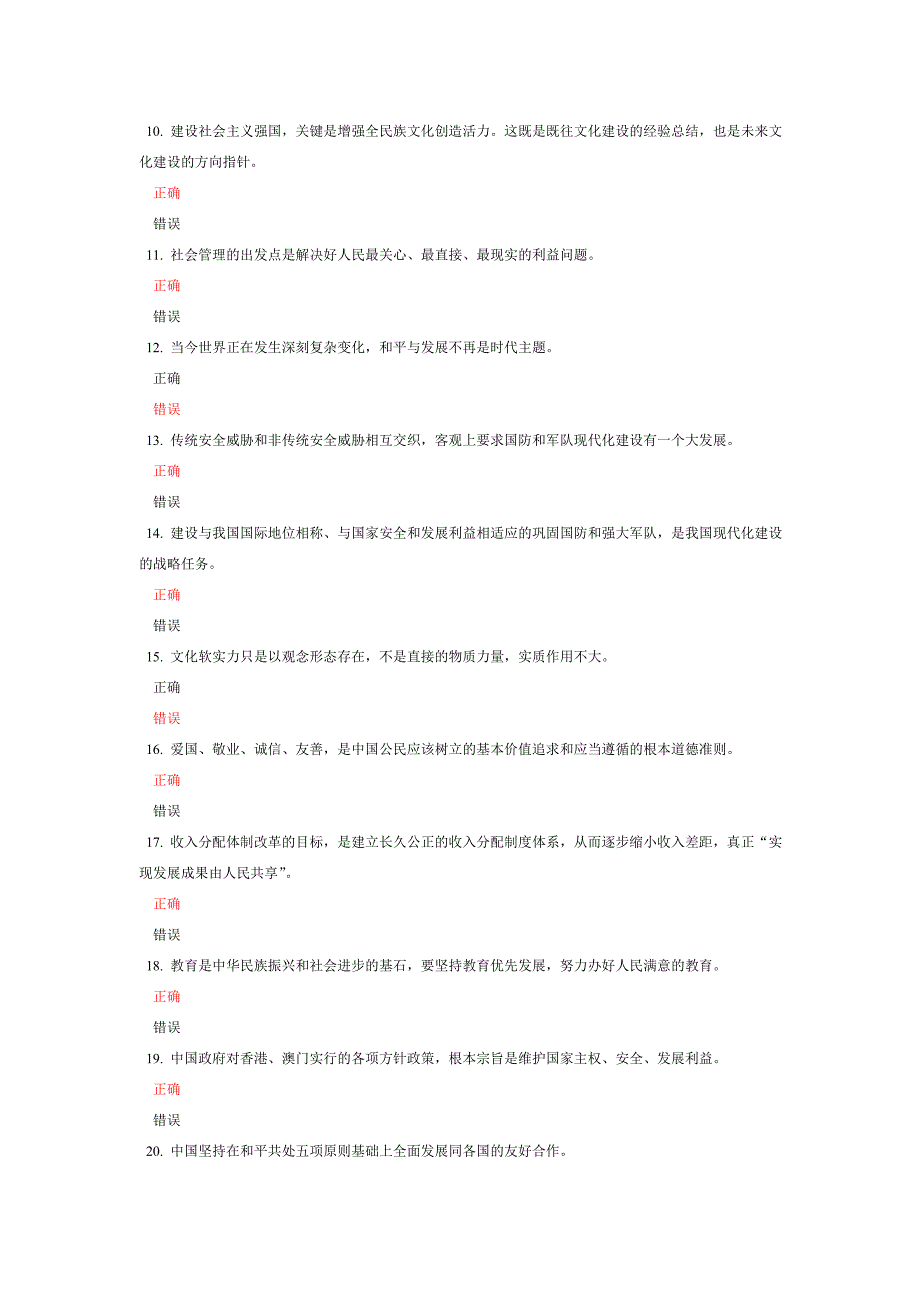 10. 建设社会主义强国，关键是增强全民族文化创造活力。这既是既往文化建设的经验总结，也是未来文化建设的方向指针。

正确

错误

11. 社会管理的出发点是解决好人民最关心、最直接、最现实的利益问题。

正确

错误

12. 当今世界正在发生深刻复杂变化，和平与发展不再是时代主题。

正确

错误

13. 传统安全威胁和非传统安全威胁相互交织，客观上要求国防和军队现代化建设有一个大发展。

正确

错误

14. 建设与我国国际地位相称、与国家安全和发展利益相适应的巩固国防和强大军队，是我国现代化建设的战略任务。

正确

错误

15. 文化软实力只是以观念形态存在，不是直接的物质力量，实质作用不大。

正确

错误

16. 爱国、敬业、诚信、友善，是中国公民应该树立的基本价值追求和应当遵循的根本道德准则。

正确

错误

17. 收入分配体制改革的目标，是建立长久公正的收入分配制度体系，从而逐步缩小收入差距，真正“实现发展成果由人民共享”。

正确

错误

18. 教育是中华民族振兴和社会进步的基石，要坚持教育优先发展，努力办好人民满意的教育。

正确

错误

19. 中国政府对香港、澳门实行的各项方针政策，根本宗旨是维护国家主权、安全、发展利益。

正确

错误

20. 中国坚持在和平共处五项原则基础上全面发展同各国的友好合作。